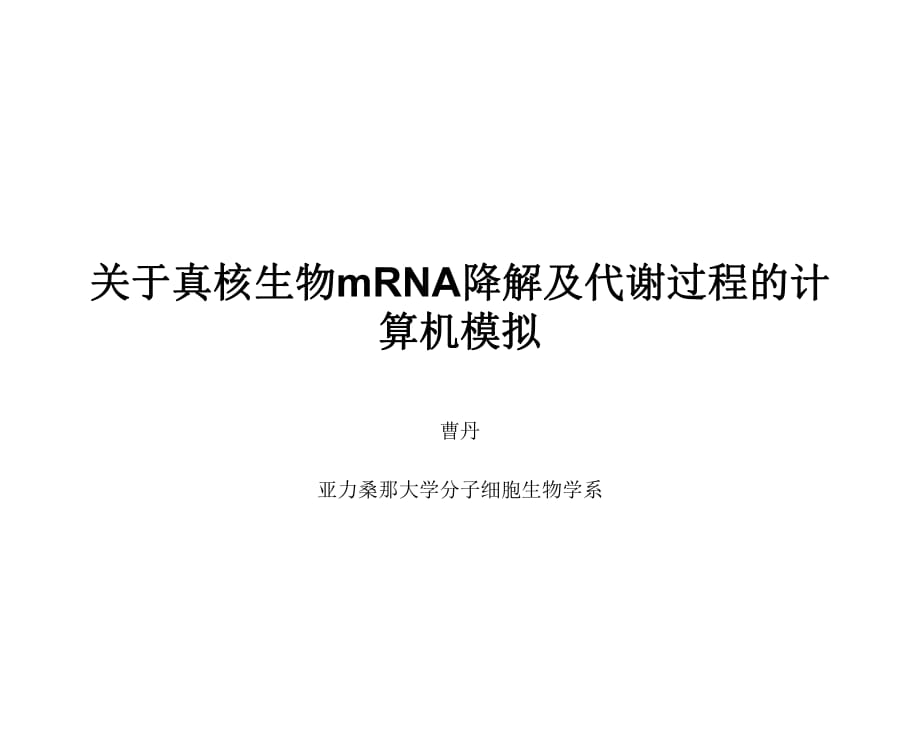 关于真核生物mRNA降解及代谢过程的计算机模拟

曹丹

亚力桑那大学分子细胞生物学系